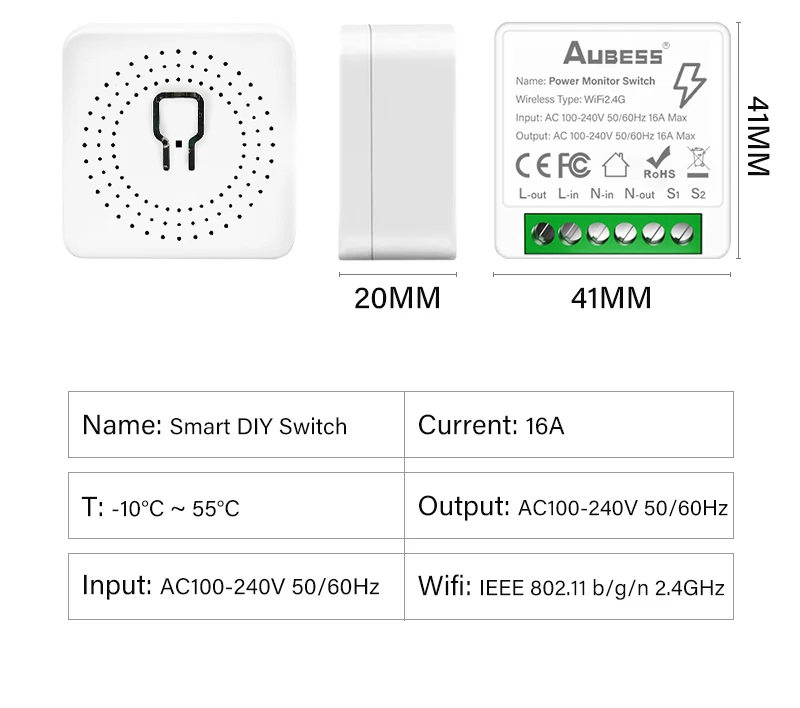 AUBESS®

Name: Power Monitor Switch
Wireless Type: WiFi2.4G
Input: AC 100-240V 50/60Hz 16A Max
Output: AC 100-240V 50/60Hz 16A Max

CE FC RoHS

L-out L-in N-in N-out S1 S2

41MM

20MM

41MM

| Name: Smart DIY Switch | Current: 16A |
|---|---|
| T: -10°C ~ 55°C | Output: AC100-240V 50/60Hz |
| Input: AC100-240V 50/60Hz | Wifi: IEEE 802.11 b/g/n 2.4GHz |